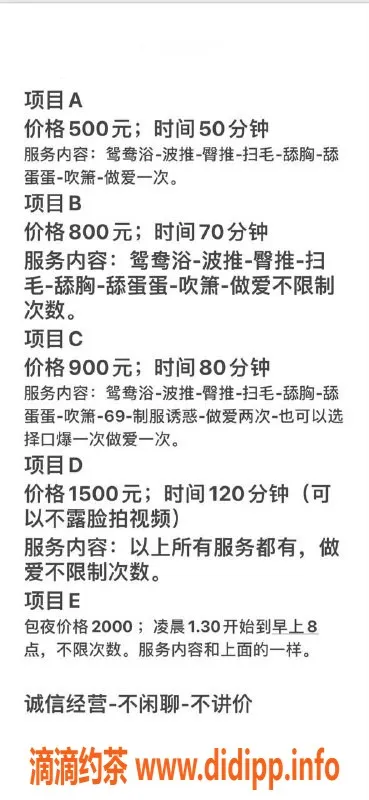 项目A
价格500元；时间50分钟
服务内容：鸳鸯浴-波推-臀推-扫毛-舔胸-舔蛋蛋-吹箫-做爱一次。
项目B
价格800元；时间70分钟
服务内容：鸳鸯浴-波推-臀推-扫毛-舔胸-舔蛋蛋-吹箫-做爱不限制次数。
项目C
价格900元；时间80分钟
服务内容：鸳鸯浴-波推-臀推-扫毛-舔胸-舔蛋蛋-吹箫-69-制服诱惑-做爱两次-也可以选择口爆一次做爱一次。
项目D
价格1500元；时间120分钟（可以不露脸拍视频）
服务内容：以上所有服务都有，做爱不限制次数。
项目E
包夜价格2000；凌晨1.30开始到早上8点，不限次数。服务内容和上面的一样。

诚信经营-不闲聊-不讲价

滴滴约茶 www.didipp.info